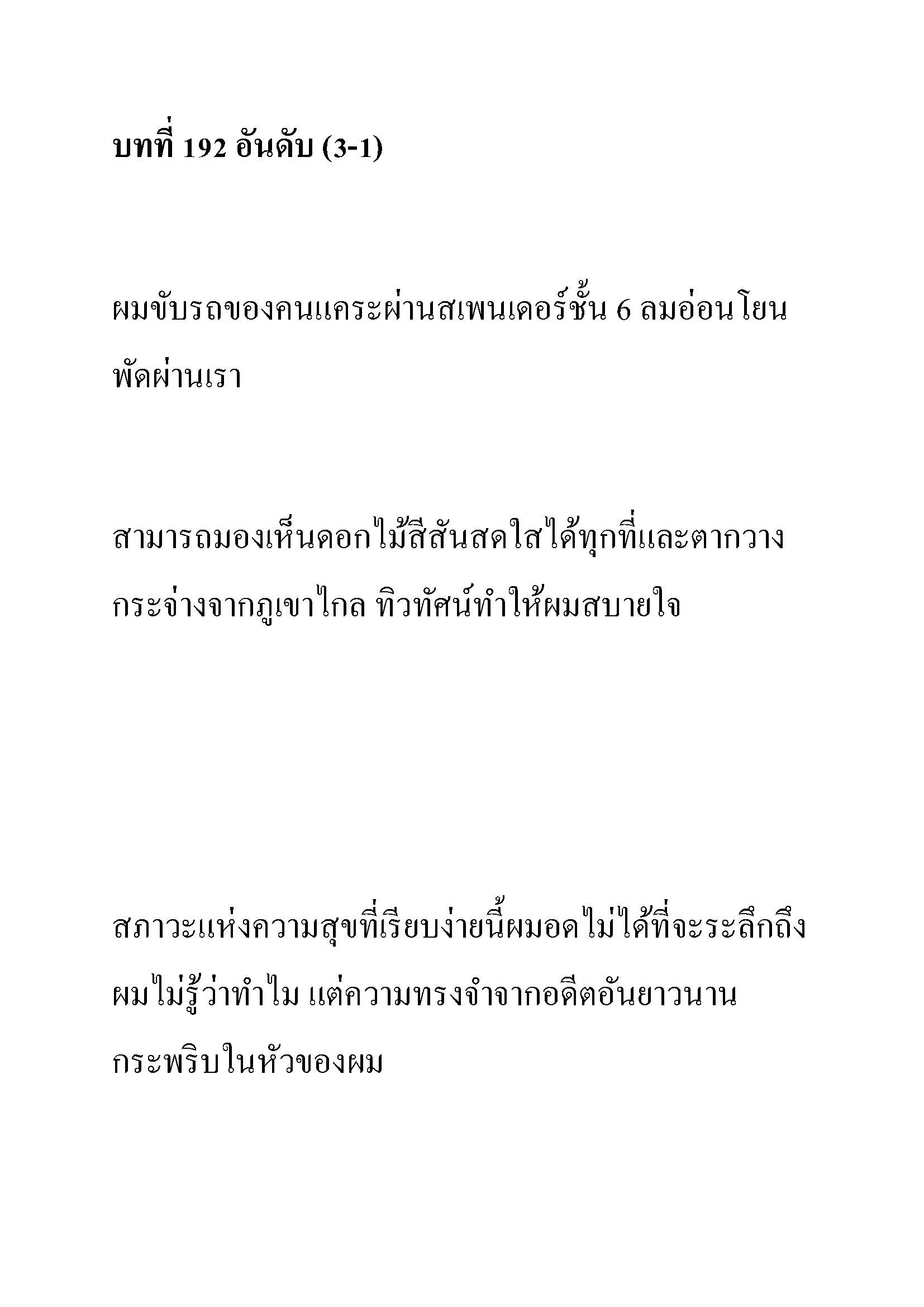 บทที่ 192 อันดับ (3-1)

ผมขับรถของคนแคระผ่านสเพนเดอร์ชั้น 6 ลมอ่อนโยนพัดผ่านเรา

สามารถมองเห็นดอกไม้สีสันสดใสได้ทุกที่และตากวางกระจ่างจากภูเขาไกล ทิวทัศน์ทำให้ผมสบายใจ

สภาวะแห่งความสุขที่เรียบง่ายนี้ผมอดไม่ได้ที่จะระลึกถึง ผมไม่รู้ว่าทำไม แต่ความทรงจำจากอดีตอันยาวนานกระพริบในหัวของผม